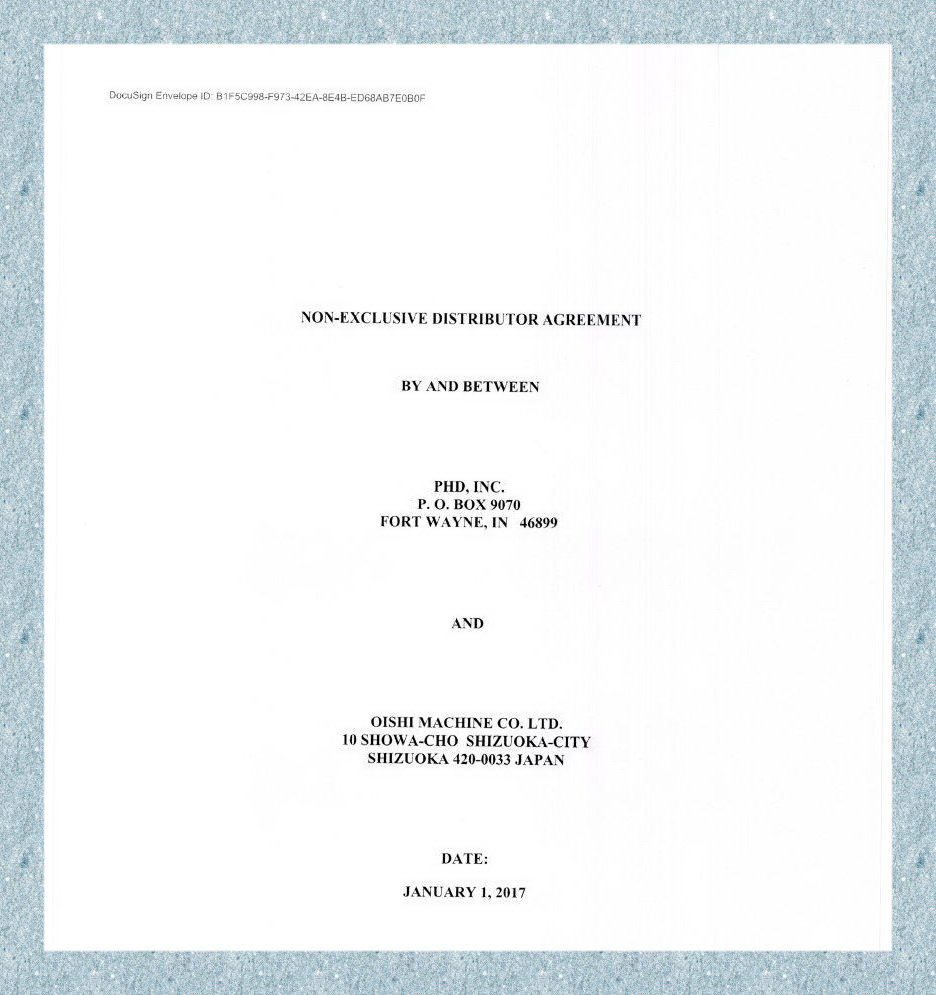 DocuSign Envelope ID: B1F5C998-F973-42EA-8E4B-ED68AB7E0B0F

NON-EXCLUSIVE DISTRIBUTOR AGREEMENT

BY AND BETWEEN

PHD, INC.
P. O. BOX 9070
FORT WAYNE, IN 46899

AND

OISHI MACHINE CO. LTD.
10 SHOWA-CHO SHIZUOKA-CITY
SHIZUOKA 420-0033 JAPAN

DATE:

JANUARY 1, 2017